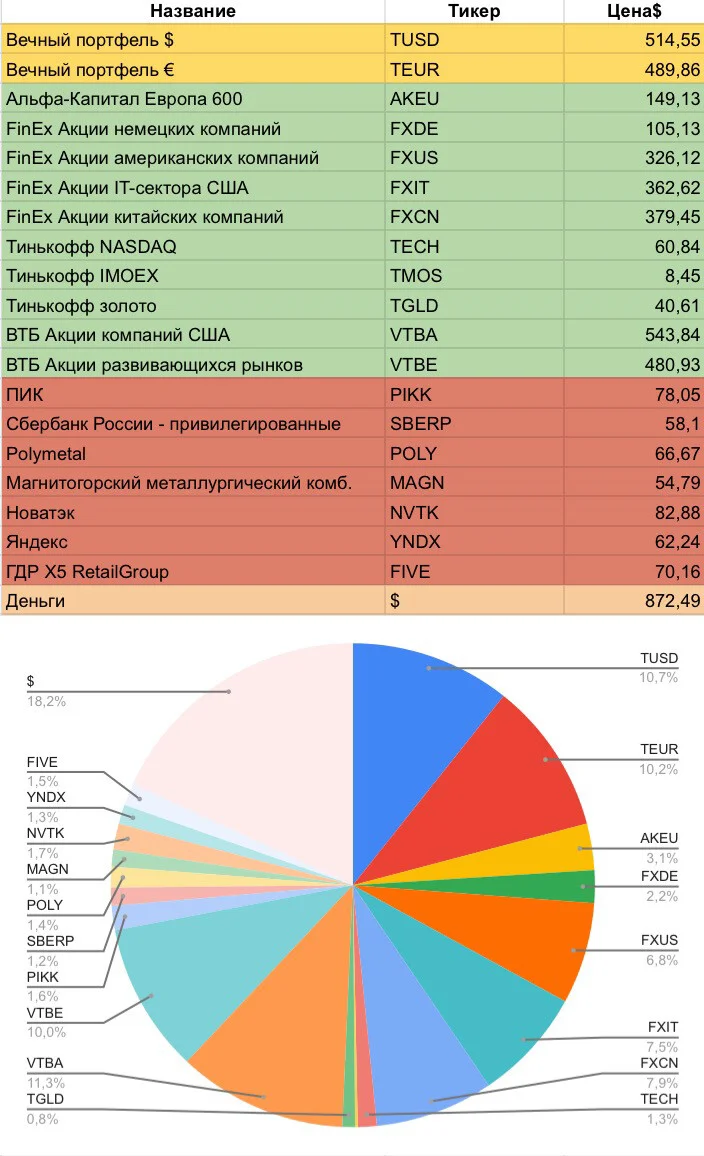 | Название | Тикер | Цена$ |
|---|---|---|
| Вечный портфель $ | TUSD | 514,55 |
| Вечный портфель € | TEUR | 489,86 |
| Альфа-Капитал Европа 600 | AKEU | 149,13 |
| FinEx Акции немецких компаний | FXDE | 105,13 |
| FinEx Акции американских компаний | FXUS | 326,12 |
| FinEx Акции IT-сектора США | FXIT | 362,62 |
| FinEx Акции китайских компаний | FXCN | 379,45 |
| Тинькофф NASDAQ | TECH | 60,84 |
| Тинькофф IMOEX | TMOS | 8,45 |
| Тинькофф золото | TGLD | 40,61 |
| ВТБ Акции компаний США | VTBA | 543,84 |
| ВТБ Акции развивающихся рынков | VTBE | 480,93 |
| ПИК | PIKK | 78,05 |
| Сбербанк России - привилегированные | SBERP | 58,1 |
| Polymetal | POLY | 66,67 |
| Магнитогорский металлургический комб. | MAGN | 54,79 |
| Новатэк | NVTK | 82,88 |
| Яндекс | YNDX | 62,24 |
| ГДР X5 RetailGroup | FIVE | 70,16 |
| Деньги | $ | 872,49 |

$
18,2%
FIVE
1,5%
YNDX
1,3%
NVTK
1,7%
MAGN
1,1%
POLY
1,4%
SBERP
1,2%
PIKK
1,6%
VTBE
10,0%
VTBA
11,3%
TGLD
0,8%
TUSD
10,7%
TEUR
10,2%
AKEU
3,1%
FXDE
2,2%
FXUS
6,8%
FXIT
7,5%
FXCN
7,9%
TECH
1,3%